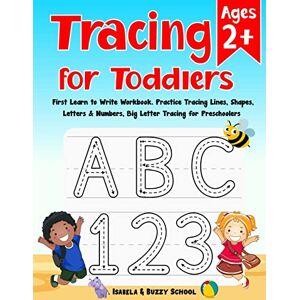 Tracing for Toddlers

Ages 2+

First Learn to Write Workbook. Practice Tracing Lines, Shapes, Letters & Numbers, Big Letter Tracing for Preschoolers

A B C

1 2 3

Isabela & Buzzy School